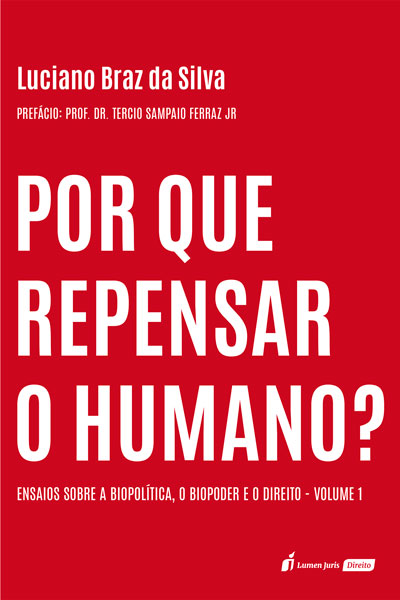 Luciano Braz da Silva

PREFÁCIO: PROF. DR. TERCIO SAMPAIO FERRAZ JR

POR QUE REPENSAR O HUMANO?

ENSAIOS SOBRE A BIOPOLÍTICA, O BIOPODER E O DIREITO - VOLUME 1

Lumen Juris Direito